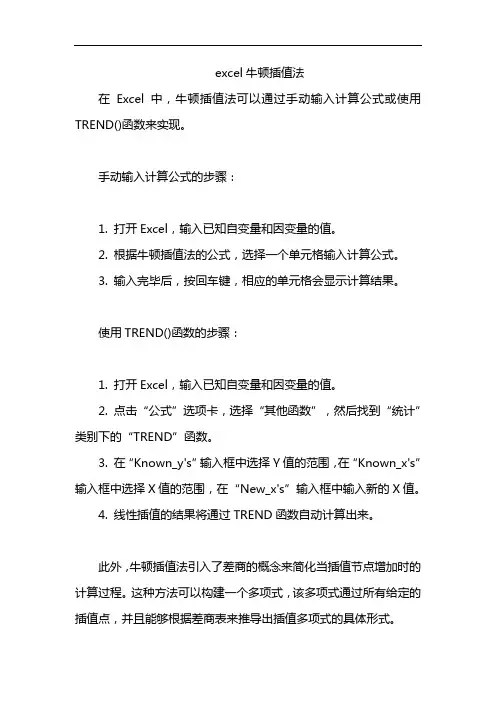 excel 牛顿插值法

在 Excel 中，牛顿插值法可以通过手动输入计算公式或使用 TREND()函数来实现。

手动输入计算公式的步骤：

1. 打开 Excel，输入已知自变量和因变量的值。

2. 根据牛顿插值法的公式，选择一个单元格输入计算公式。

3. 输入完毕后，按回车键，相应的单元格会显示计算结果。

使用 TREND()函数的步骤：

1. 打开 Excel，输入已知自变量和因变量的值。

2. 点击“公式”选项卡，选择“其他函数”，然后找到“统计”类别下的“TREND”函数。

3. 在“Known_y's”输入框中选择 Y 值的范围，在“Known_x's”输入框中选择 X 值的范围，在“New_x's”输入框中输入新的 X 值。

4. 线性插值的结果将通过 TREND 函数自动计算出来。

此外，牛顿插值法引入了差商的概念来简化当插值节点增加时的计算过程。这种方法可以构建一个多项式，该多项式通过所有给定的插值点，并且能够根据差商表来推导出插值多项式的具体形式。